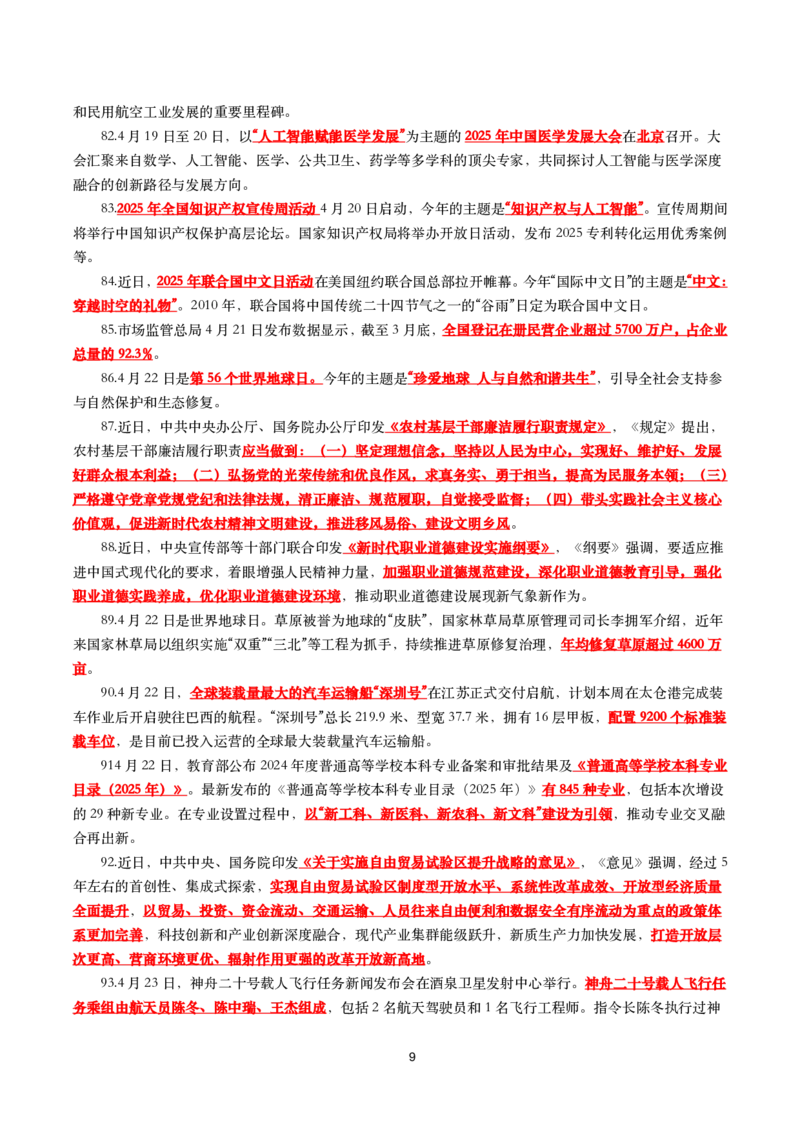 和民用航空工业发展的重要里程碑。

82.4月19日至20日，以“人工智能赋能医学发展”为主题的2025年中国医学发展大会在北京召开。大会汇聚来自数学、人工智能、医学、公共卫生、药学等多学科的顶尖专家，共同探讨人工智能与医学深度融合的创新路径与发展方向。

83.2025年全国知识产权宣传周活动4月20日启动，今年的主题是“知识产权与人工智能”。宣传周期间将举行中国知识产权保护高层论坛。国家知识产权局将举办开放日活动，发布2025专利转化运用优秀案例等。

84.近日，2025年联合国中文日活动在美国纽约联合国总部拉开帷幕。今年“国际中文日”的主题是“中文：穿越时空的礼物”。2010年，联合国将中国传统二十四节气之一的“谷雨”日定为联合国中文日。

85.市场监管总局4月21日发布数据显示，截至3月底，全国登记在册民营企业超过5700万户，占企业总量的92.3%。

86.4月22日是第56个世界地球日。今年的主题是“珍爱地球 人与自然和谐共生”，引导全社会支持参与自然保护和生态修复。

87.近日，中共中央办公厅、国务院办公厅印发《农村基层干部廉洁履行职责规定》，《规定》提出，农村基层干部廉洁履行职责应当做到：（一）坚定理想信念，坚持以人民为中心，实现好、维护好、发展好群众根本利益；（二）弘扬党的光荣传统和优良作风，求真务实、勇于担当，提高为民服务本领；（三）严格遵守党章党规党纪和法律法规，清正廉洁、规范履职，自觉接受监督；（四）带头实践社会主义核心价值观，促进新时代农村精神文明建设，推进移风易俗、建设文明乡风。

88.近日，中央宣传部等十部门联合印发《新时代职业道德建设实施纲要》，《纲要》强调，要适应推进中国式现代化的要求，着眼增强人民精神力量，加强职业道德规范建设，深化职业道德教育引导，强化职业道德实践养成，优化职业道德建设环境，推动职业道德建设展现新气象新作为。

89.4月22日是世界地球日。草原被誉为地球的“皮肤”，国家林草局草原管理司司长李拥军介绍，近年来国家林草局以组织实施“双重”“三北”等工程为抓手，持续推进草原修复治理，年均修复草原超过4600万亩。

90.4月22日，全球装载量最大的汽车运输船“深圳号”在江苏正式交付启航，计划本周在太仓港完成装车作业后开启驶往巴西的航程。“深圳号”总长219.9米、型宽37.7米，拥有16层甲板，配置9200个标准装载车位，是目前已投入运营的全球最大装载量汽车运输船。

914月22日，教育部公布2024年度普通高等学校本科专业备案和审批结果及《普通高等学校本科专业目录（2025年）》。最新发布的《普通高等学校本科专业目录（2025年）》有845种专业，包括本次增设的29种新专业。在专业设置过程中，以“新工科、新医科、新农科、新文科”建设为引领，推动专业交叉融合再出新。

92.近日，中共中央、国务院印发《关于实施自由贸易试验区提升战略的意见》，《意见》强调，经过5年左右的首创性、集成式探索，实现自由贸易试验区制度型开放水平、系统性改革成效、开放型经济质量全面提升，以贸易、投资、资金流动、交通运输、人员往来自由便利和数据安全有序流动为重点的政策体系更加完善，科技创新和产业创新深度融合，现代产业集群能级跃升，新质生产力加快发展，打造开放层次更高、营商环境更优、辐射作用更强的改革开放新高地。

93.4月23日，神舟二十号载人飞行任务新闻发布会在酒泉卫星发射中心举行。神舟二十号载人飞行任务乘组由航天员陈冬、陈中瑞、王杰组成，包括2名航天驾驶员和1名飞行工程师。指令长陈冬执行过神

9